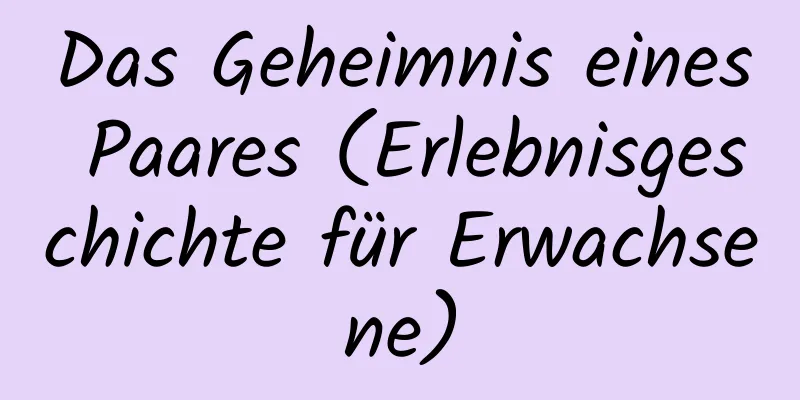 Das Geheimnis eines Paares (Erlebnisgeschichte für Erwachsene)